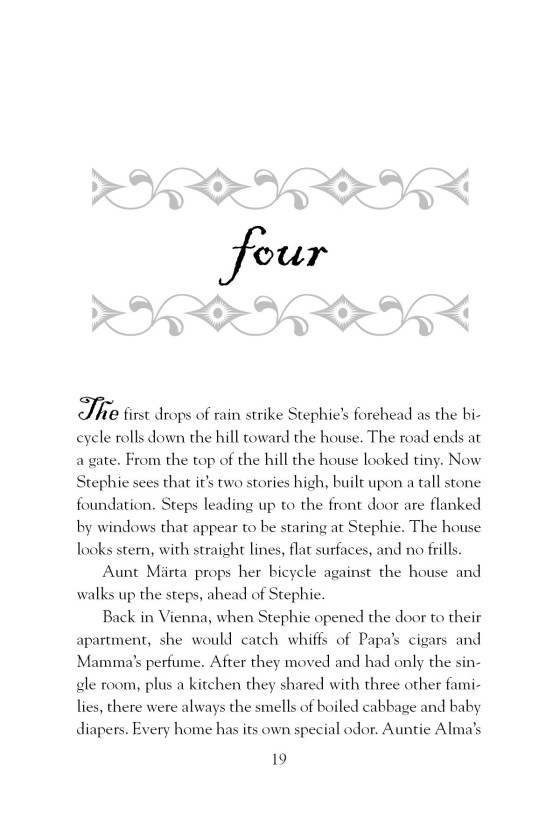 four

The first drops of rain strike Stephie's forehead as the bicycle rolls down the hill toward the house. The road ends at a gate. From the top of the hill the house looked tiny. Now Stephie sees that it's two stories high, built upon a tall stone foundation. Steps leading up to the front door are flanked by windows that appear to be staring at Stephie. The house looks stern, with straight lines, flat surfaces, and no frills.

Aunt Märta props her bicycle against the house and walks up the steps, ahead of Stephie.

Back in Vienna, when Stephie opened the door to their apartment, she would catch whiffs of Papa's cigars and Mamma's perfume. After they moved and had only the single room, plus a kitchen they shared with three other families, there were always the smells of boiled cabbage and baby diapers. Every home has its own special odor. Auntie Alma's

19